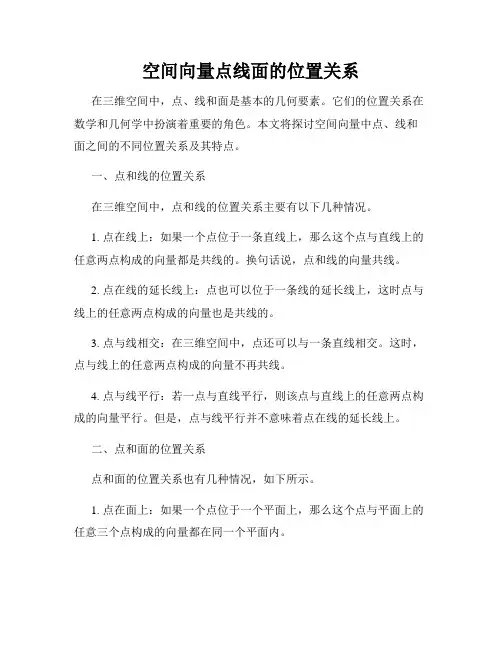 空间向量点线面的位置关系

在三维空间中，点、线和面是基本的几何要素。它们的位置关系在数学和几何学中扮演着重要的角色。本文将探讨空间向量中点、线和面之间的不同位置关系及其特点。

一、点和线的位置关系

在三维空间中，点和线的位置关系主要有以下几种情况。

1. 点在线上：如果一个点位于一条直线上，那么这个点与直线上的任意两点构成的向量都是共线的。换句话说，点和线的向量共线。

2. 点在线的延长线上：点也可以位于一条线的延长线上，这时点与线上的任意两点构成的向量也是共线的。

3. 点与线相交：在三维空间中，点还可以与一条直线相交。这时，点与线上的任意两点构成的向量不再共线。

4. 点与线平行：若一点与直线平行，则该点与直线上的任意两点构成的向量平行。但是，点与线平行并不意味着点在线的延长线上。

二、点和面的位置关系

点和面的位置关系也有几种情况，如下所示。

1. 点在面上：如果一个点位于一个平面上，那么这个点与平面上的任意三个点构成的向量都在同一个平面内。